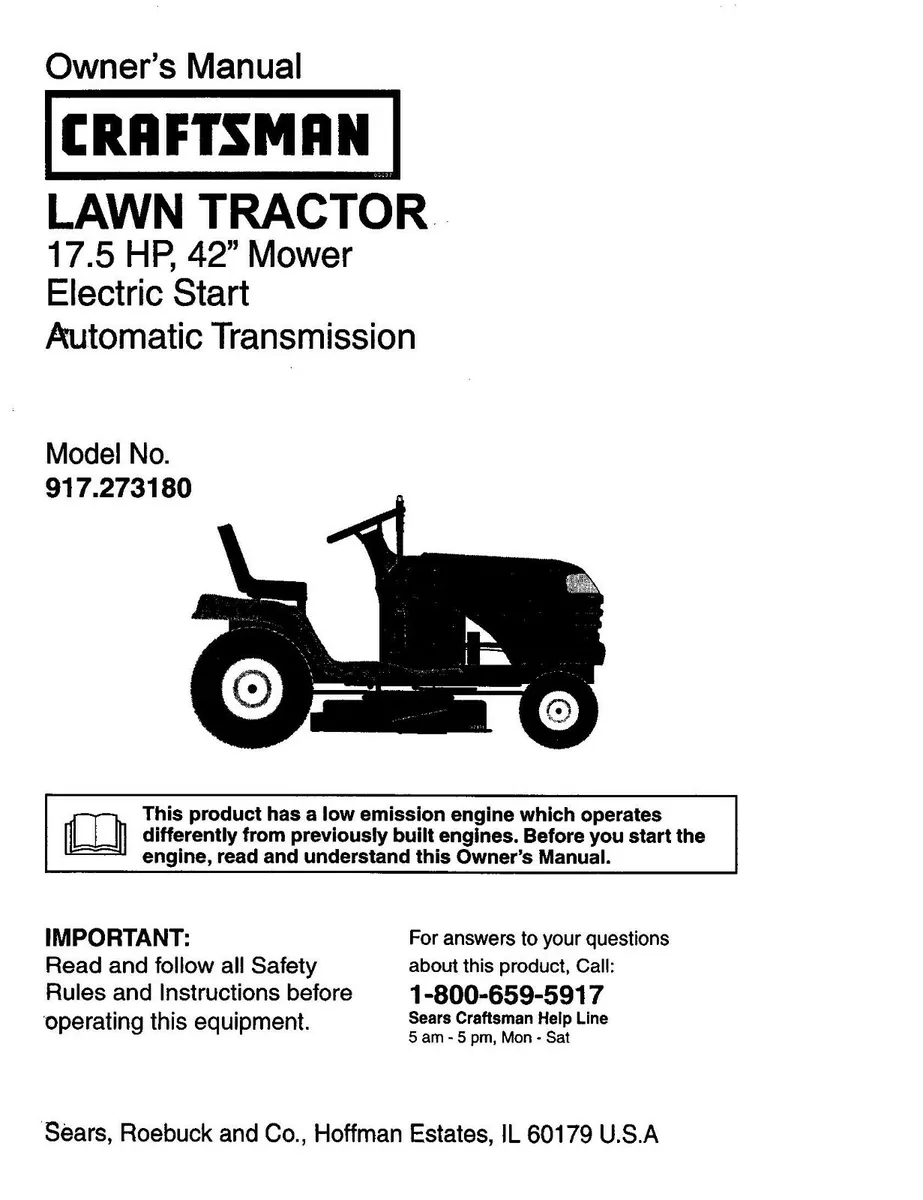 Owner's Manual

CRAFTSMAN

LAWN TRACTOR
17.5 HP, 42" Mower
Electric Start
Automatic Transmission

Model No.
917.273180

This product has a low emission engine which operates differently from previously built engines. Before you start the engine, read and understand this Owner's Manual.

IMPORTANT:
Read and follow all Safety Rules and Instructions before operating this equipment.

For answers to your questions about this product, Call:
1-800-659-5917
Sears Craftsman Help Line
5 am - 5 pm, Mon - Sat

Sears, Roebuck and Co., Hoffman Estates, IL 60179 U.S.A